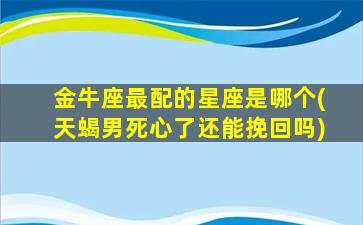 金牛座最配的星座是哪个(天蝎男死心了还能挽回吗)